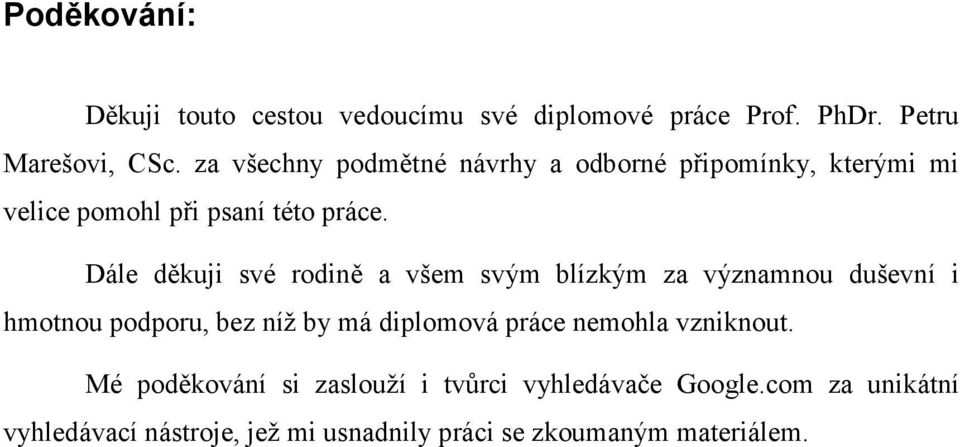 Poděkování:

Děkuji touto cestou vedoucímu své diplomové práce Prof. PhDr. Petru Marešovi, CSc. za všechny podmětné návrhy a odborné připomínky, kterými mi velice pomohl při psaní této práce.

Dále děkuji své rodině a všem svým blízkým za významnou duševní i hmotnou podporu, bez níž by má diplomová práce nemohla vzniknout.

Mé poděkování si zaslouží i tvůrci vyhledávače Google.com za unikátní vyhledávací nástroje, jež mi usnadnily práci se zkoumaným materiálem.